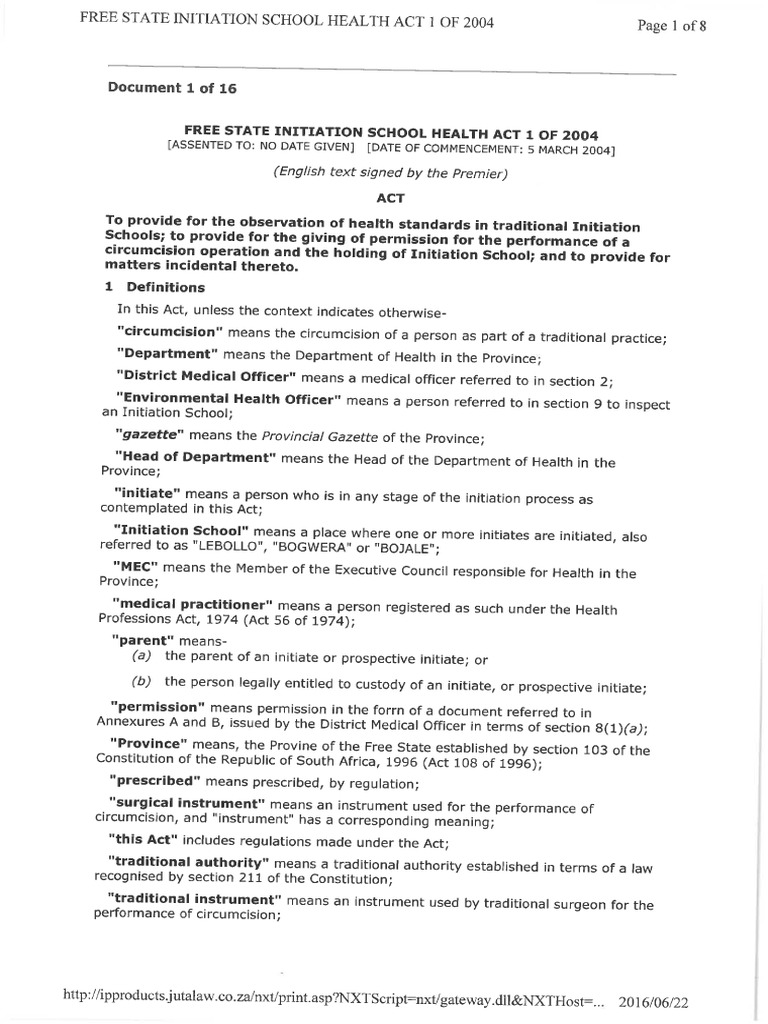 FREE STATE INITIATION SCHOOL HEALTH ACT 1 OF 2004

Page 1 of 8

Document 1 of 16

FREE STATE INITIATION SCHOOL HEALTH ACT 1 OF 2004
[ASSENTED TO: NO DATE GIVEN] [DATE OF COMMENCEMENT: 5 MARCH 2004]

(English text signed by the Premier)

ACT

To provide for the observation of health standards in traditional Initiation Schools; to provide for the giving of permission for the performance of a circumcision operation and the holding of Initiation School; and to provide for matters incidental thereto.

1 Definitions

In this Act, unless the context indicates otherwise-

"circumcision" means the circumcision of a person as part of a traditional practice;

"Department" means the Department of Health in the Province;

"District Medical Officer" means a medical officer referred to in section 2;

"Environmental Health Officer" means a person referred to in section 9 to inspect an Initiation School;

"gazette" means the Provincial Gazette of the Province;

"Head of Department" means the Head of the Department of Health in the Province;

"initiate" means a person who is in any stage of the initiation process as contemplated in this Act;

"Initiation School" means a place where one or more initiates are initiated, also referred to as "LEBOLLO", "BOGWERA" or "BOJALE";

"MEC" means the Member of the Executive Council responsible for Health in the Province;

"medical practitioner" means a person registered as such under the Health Professions Act, 1974 (Act 56 of 1974);

"parent" means-

(a) the parent of an initiate or prospective initiate; or

(b) the person legally entitled to custody of an initiate, or prospective initiate;

"permission" means permission in the forrn of a document referred to in Annexures A and B, issued by the District Medical Officer in terms of section 8(1)(a);

"Province" means, the Provine of the Free State established by section 103 of the Constitution of the Republic of South Africa, 1996 (Act 108 of 1996);

"prescribed" means prescribed, by regulation;

"surgical instrument" means an instrument used for the performance of circumcision, and "instrument" has a corresponding meaning;

"this Act" includes regulations made under the Act;

"traditional authority" means a traditional authority established in terms of a law recognised by section 211 of the Constitution;

"traditional instrument" means an instrument used by traditional surgeon for the performance of circumcision;

http://ipproducts.jutalaw.co.za/nxt/print.asp?NXTScript=nxt/gateway.dll&NXTHost=... 2016/06/22